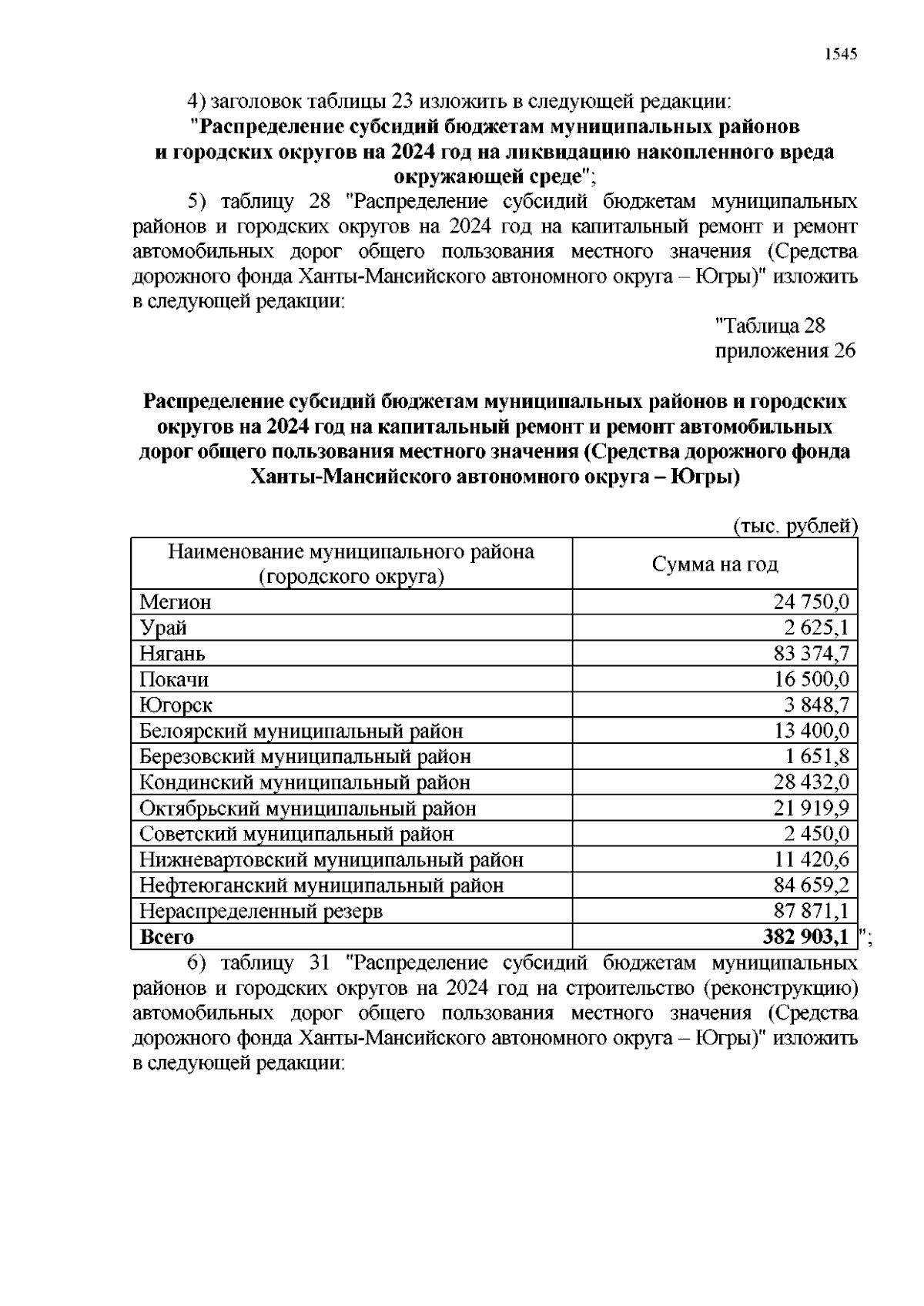 1545

4) заголовок таблицы 23 изложить в следующей редакции:
"Распределение субсидий бюджетам муниципальных районов и городских округов на 2024 год на ликвидацию накопленного вреда окружающей среде";

5) таблицу 28 "Распределение субсидий бюджетам муниципальных районов и городских округов на 2024 год на капитальный ремонт и ремонт автомобильных дорог общего пользования местного значения (Средства дорожного фонда Ханты-Мансийского автономного округа – Югры)" изложить в следующей редакции:

"Таблица 28
приложения 26

Распределение субсидий бюджетам муниципальных районов и городских округов на 2024 год на капитальный ремонт и ремонт автомобильных дорог общего пользования местного значения (Средства дорожного фонда Ханты-Мансийского автономного округа – Югры)

(тыс. рублей)

| Наименование муниципального района (городского округа) | Сумма на год |
|---|---|
| Мегион | 24 750,0 |
| Урай | 2 625,1 |
| Нягань | 83 374,7 |
| Покачи | 16 500,0 |
| Югорск | 3 848,7 |
| Белоярский муниципальный район | 13 400,0 |
| Березовский муниципальный район | 1 651,8 |
| Кондинский муниципальный район | 28 432,0 |
| Октябрьский муниципальный район | 21 919,9 |
| Советский муниципальный район | 2 450,0 |
| Нижневартовский муниципальный район | 11 420,6 |
| Нефтеюганский муниципальный район | 84 659,2 |
| Нераспределенный резерв | 87 871,1 |
| Всего | 382 903,1 |

";

6) таблицу 31 "Распределение субсидий бюджетам муниципальных районов и городских округов на 2024 год на строительство (реконструкцию) автомобильных дорог общего пользования местного значения (Средства дорожного фонда Ханты-Мансийского автономного округа – Югры)" изложить в следующей редакции: